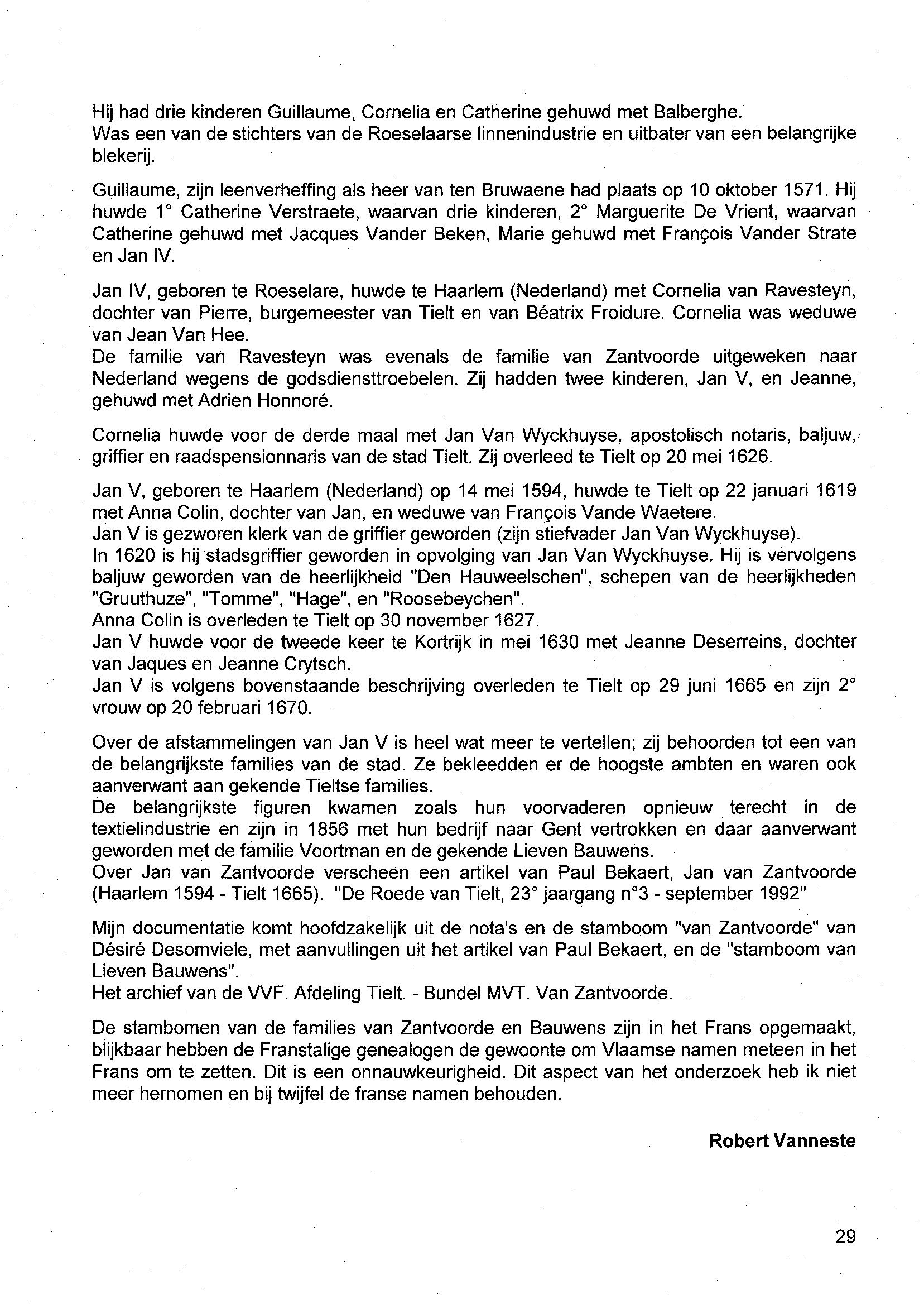 Hij had drie kinderen Guillaume, Cornelia en Catherine gehuwd met Balberghe.
Was een van de stichters van de Roeselaarse linnenindustrie en uitbater van een belangrijke blekerij.

Guillaume, zijn leenverheffing als heer van ten Bruwaene had plaats op 10 oktober 1571. Hij huwde 1° Catherine Verstraete, waarvan drie kinderen, 2° Marguerite De Vrient, waarvan Catherine gehuwd met Jacques Vander Beken, Marie gehuwd met François Vander Strate en Jan IV.

Jan IV, geboren te Roeselare, huwde te Haarlem (Nederland) met Cornelia van Ravesteyn, dochter van Pierre, burgemeester van Tielt en van Béatrix Froidure. Cornelia was weduwe van Jean Van Hee.
De familie van Ravesteyn was evenals de familie van Zantvoorde uitgeweken naar Nederland wegens de godsdiensttroebelen. Zij hadden twee kinderen, Jan V, en Jeanne, gehuwd met Adrien Honnoré.

Cornelia huwde voor de derde maal met Jan Van Wyckhuyse, apostolisch notaris, baljuw, griffier en raadspensionnaris van de stad Tielt. Zij overleed te Tielt op 20 mei 1626.

Jan V, geboren te Haarlem (Nederland) op 14 mei 1594, huwde te Tielt op 22 januari 1619 met Anna Colin, dochter van Jan, en weduwe van François Vande Waetere.
Jan V is gezworen klerk van de griffier geworden (zijn stiefvader Jan Van Wyckhuyse).
In 1620 is hij stadsgriffier geworden in opvolging van Jan Van Wyckhuyse. Hij is vervolgens baljuw geworden van de heerlijkheid "Den Hauweelschen", schepen van de heerlijkheden "Gruuthuze", "Tomme", "Hage", en "Roosebeychen".
Anna Colin is overleden te Tielt op 30 november 1627.
Jan V huwde voor de tweede keer te Kortrijk in mei 1630 met Jeanne Deserreins, dochter van Jaques en Jeanne Crytsch.
Jan V is volgens bovenstaande beschrijving overleden te Tielt op 29 juni 1665 en zijn 2° vrouw op 20 februari 1670.

Over de afstammelingen van Jan V is heel wat meer te vertellen; zij behoorden tot een van de belangrijkste families van de stad. Ze bekleedden er de hoogste ambten en waren ook aanverwant aan gekende Tieltse families.
De belangrijkste figuren kwamen zoals hun voorvaderen opnieuw terecht in de textielindustrie en zijn in 1856 met hun bedrijf naar Gent vertrokken en daar aanverwant geworden met de familie Voortman en de gekende Lieven Bauwens.
Over Jan van Zantvoorde verscheen een artikel van Paul Bekaert, Jan van Zantvoorde (Haarlem 1594 - Tielt 1665). "De Roede van Tielt, 23° jaargang n°3 - september 1992"

Mijn documentatie komt hoofdzakelijk uit de nota's en de stamboom "van Zantvoorde" van Désiré Desomviele, met aanvullingen uit het artikel van Paul Bekaert, en de "stamboom van Lieven Bauwens".
Het archief van de VVF. Afdeling Tielt. - Bundel MVT. Van Zantvoorde.

De stambomen van de families van Zantvoorde en Bauwens zijn in het Frans opgemaakt, blijkbaar hebben de Franstalige genealogen de gewoonte om Vlaamse namen meteen in het Frans om te zetten. Dit is een onnauwkeurigheid. Dit aspect van het onderzoek heb ik niet meer hernomen en bij twijfel de franse namen behouden.

Robert Vanneste

29